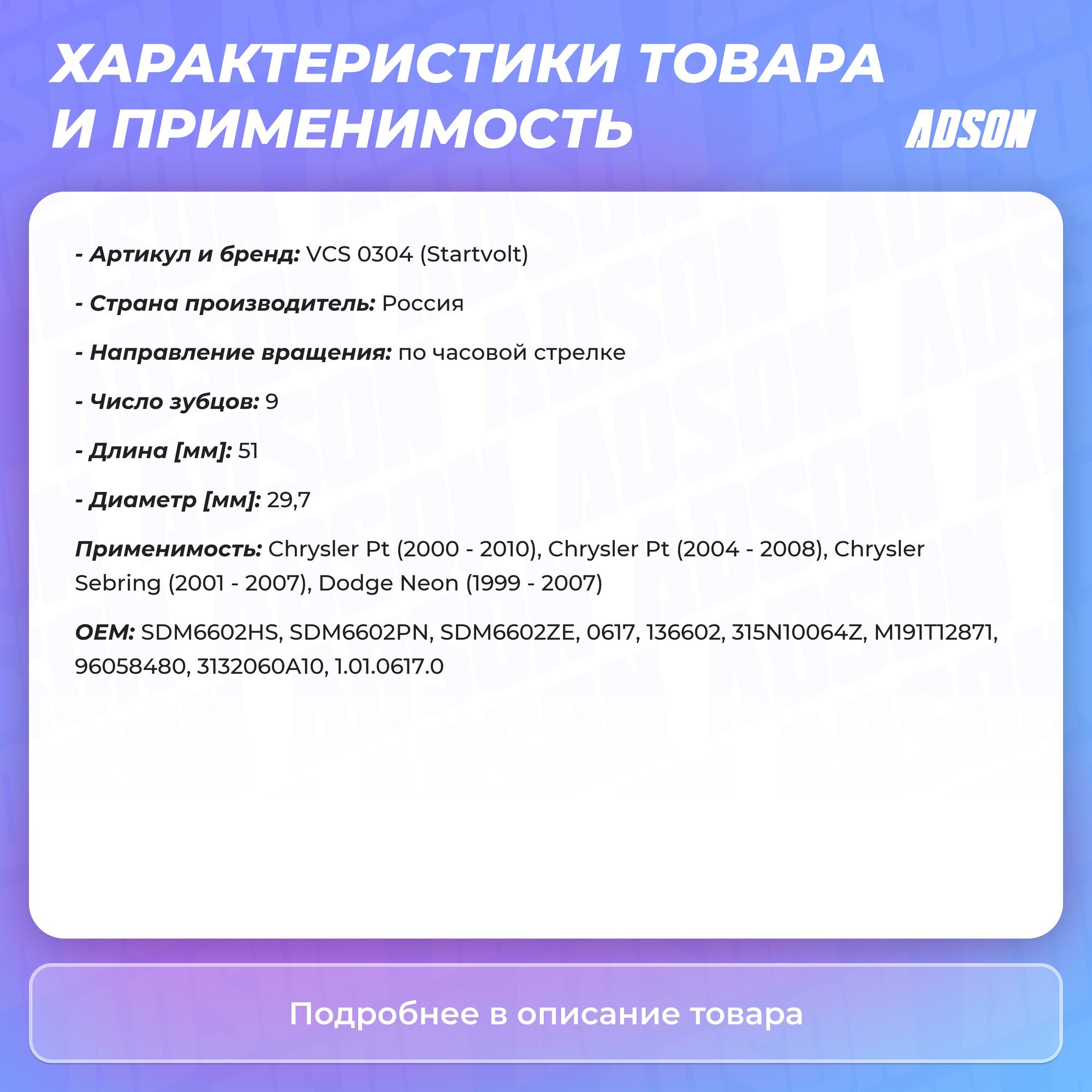 ХАРАКТЕРИСТИКИ ТОВАРА И ПРИМЕНИМОСТЬ

ADSON

- Артикул и бренд: VCS 0304 (Startvolt)

- Страна производитель: Россия

- Направление вращения: по часовой стрелке

- Число зубцов: 9

- Длина [мм]: 51

- Диаметр [мм]: 29,7

Применимость: Chrysler Pt (2000 - 2010), Chrysler Pt (2004 - 2008), Chrysler Sebring (2001 - 2007), Dodge Neon (1999 - 2007)

OEM: SDM6602HS, SDM6602PN, SDM6602ZE, 0617, 136602, 315N10064Z, M191T12871, 96058480, 3132060A10, 1.01.0617.0

Подробнее в описание товара